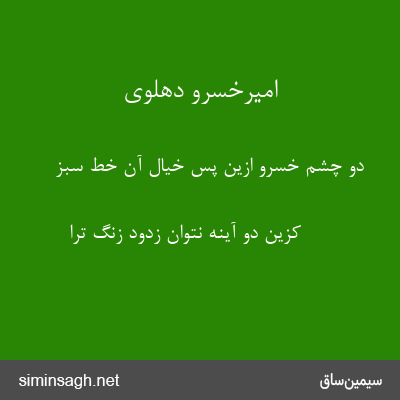 امیرخسرو دهلوی

دو چشم خسرو ازین پس خیال آن خط سبز

کزین دو آینه نتوان زدود زنگ ترا

siminsagh.net

سیمین‌ساق